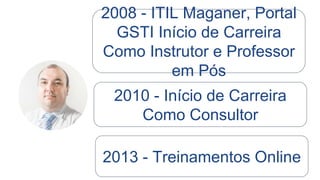 2008 - ITIL Maganer, Portal GSTI Início de Carreira Como Instrutor e Professor em Pós

2010 - Início de Carreira Como Consultor

2013 - Treinamentos Online